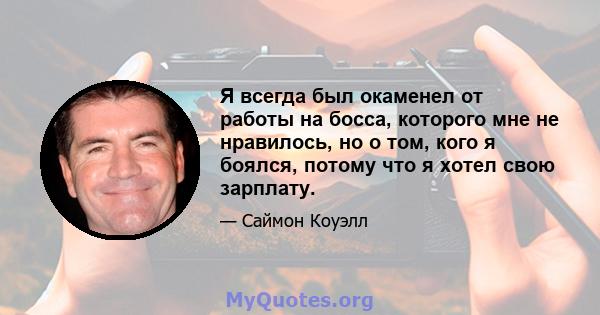 Я всегда был окаменел от работы на босса, которого мне не нравилось, но о том, кого я боялся, потому что я хотел свою зарплату.

— Саймон Коуэлл

MyQuotes.org